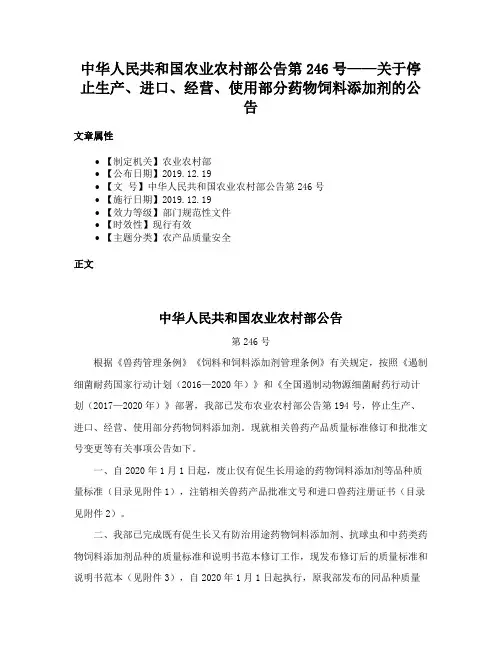 中华人民共和国农业农村部公告第 246 号——关于停止生产、进口、经营、使用部分药物饲料添加剂的公告

文章属性

• 【制定机关】农业农村部
• 【公布日期】2019.12.19
• 【文　号】中华人民共和国农业农村部公告第 246 号
• 【施行日期】2019.12.19
• 【效力等级】部门规范性文件
• 【时效性】现行有效
• 【主题分类】农产品质量安全

正文

中华人民共和国农业农村部公告

第 246 号

根据《兽药管理条例》《饲料和饲料添加剂管理条例》有关规定，按照《遏制细菌耐药国家行动计划（2016—2020 年）》和《全国遏制动物源细菌耐药行动计划（2017—2020 年）》部署，我部已发布农业农村部公告第 194 号，停止生产、进口、经营、使用部分药物饲料添加剂。现就相关兽药产品质量标准修订和批准文号变更等有关事项公告如下。

一、自 2020 年 1 月 1 日起，废止仅有促生长用途的药物饲料添加剂等品种质量标准（目录见附件 1），注销相关兽药产品批准文号和进口兽药注册证书（目录见附件 2）。

二、我部已完成既有促生长又有防治用途药物饲料添加剂、抗球虫和中药类药物饲料添加剂品种的质量标准和说明书范本修订工作，现发布修订后的质量标准和说明书范本（见附件 3），自 2020 年 1 月 1 日起执行，原我部发布的同品种质量